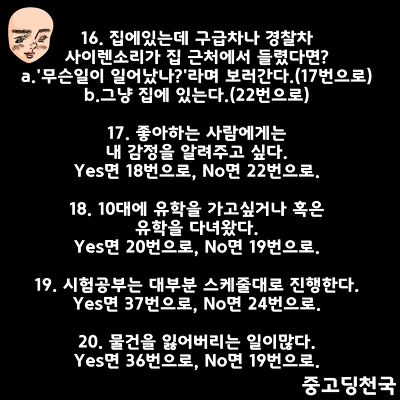 16. 집에있는데 구급차나 경찰차 사이렌소리가 집 근처에서 들렸다면?
a.'무슨일이 일어났나?'라며 보러간다.(17번으로)
b.그냥 집에 있는다.(22번으로)

17. 좋아하는 사람에게는 내 감정을 알려주고 싶다.
Yes면 18번으로, No면 22번으로.

18. 10대에 유학을 가고싶거나 혹은 유학을 다녀왔다.
Yes면 20번으로, No면 19번으로.

19. 시험공부는 대부분 스케줄대로 진행한다.
Yes면 37번으로, No면 24번으로.

20. 물건을 잃어버리는 일이많다.
Yes면 36번으로, No면 19번으로.

중고딩천국